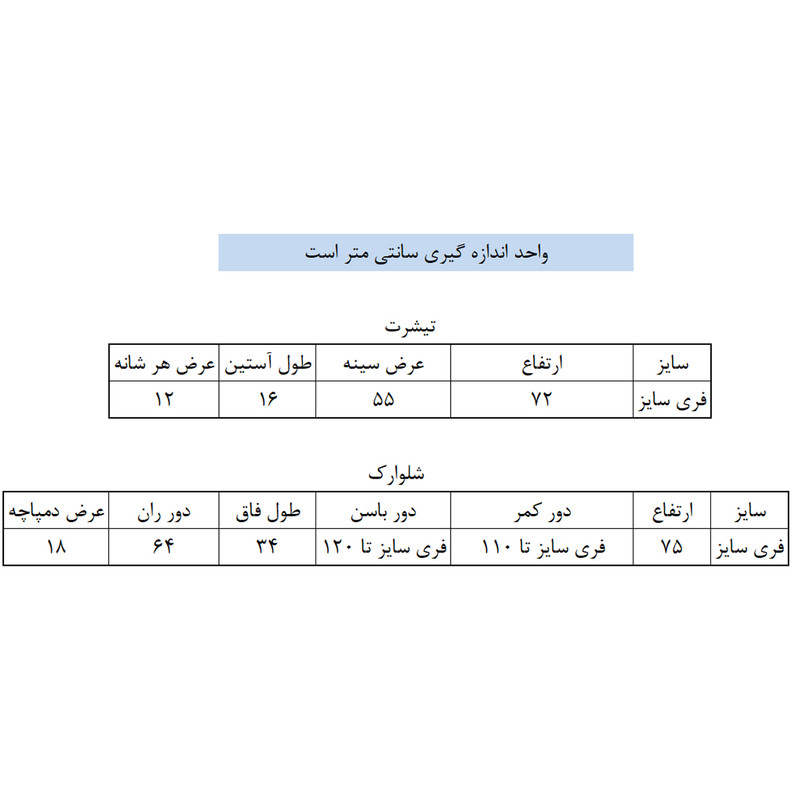 واحد اندازه گیری سانتی متر است

تیشرت

| سایز | ارتفاع | عرض سینه | طول آستین | عرض هر شانه |
|---|---|---|---|---|
| فری سایز | ۷۲ | ۵۵ | ۱۶ | ۱۲ |

شلوارک

| سایز | ارتفاع | دور کمر | دور باسن | طول فاق | دور ران | عرض دمپاچه |
|---|---|---|---|---|---|---|
| فری سایز | ۷۵ | فری سایز تا ۱۱۰ | فری سایز تا ۱۲۰ | ۳۴ | ۶۴ | ۱۸ |